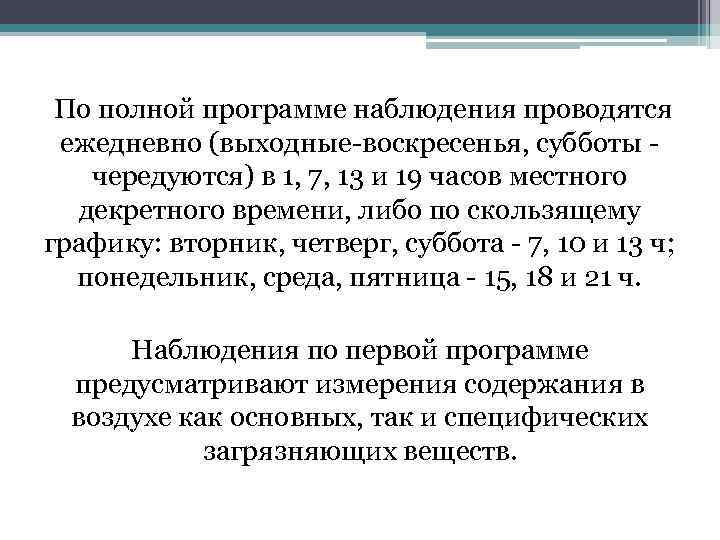 По полной программе наблюдения проводятся ежедневно (выходные-воскресенья, субботы - чередуются) в 1, 7, 13 и 19 часов местного декретного времени, либо по скользящему графику: вторник, четверг, суббота - 7, 10 и 13 ч; понедельник, среда, пятница - 15, 18 и 21 ч.

Наблюдения по первой программе предусматривают измерения содержания в воздухе как основных, так и специфических загрязняющих веществ.